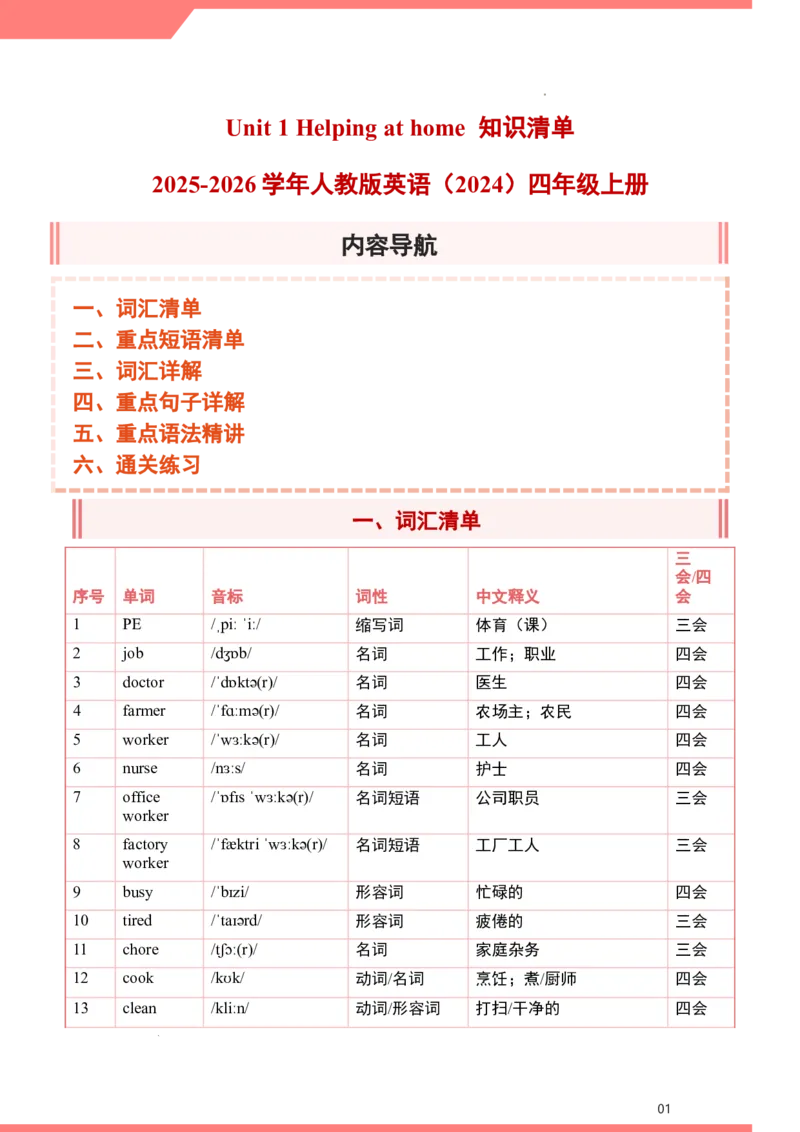 Unit 1 Helping at home 知识清单

2025-2026 学年人教版英语（2024）四年级上册

内容导航

一、词汇清单
二、重点短语清单
三、词汇详解
四、重点句子详解
五、重点语法精讲
六、通关练习

一、词汇清单

| 序号 | 单词 | 音标 | 词性 | 中文释义 | 三会/四会 |
|---|---|---|---|---|---|
| 1 | PE | /ˌpiː ˈiː/ | 缩写词 | 体育（课） | 三会 |
| 2 | job | /dʒɒb/ | 名词 | 工作；职业 | 四会 |
| 3 | doctor | /ˈdɒktə(r)/ | 名词 | 医生 | 四会 |
| 4 | farmer | /ˈfɑːmə(r)/ | 名词 | 农场主；农民 | 四会 |
| 5 | worker | /ˈwɜːkə(r)/ | 名词 | 工人 | 四会 |
| 6 | nurse | /nɜːs/ | 名词 | 护士 | 四会 |
| 7 | office worker | /ˈɒfɪs ˈwɜːkə(r)/ | 名词短语 | 公司职员 | 三会 |
| 8 | factory worker | /ˈfæktri ˈwɜːkə(r)/ | 名词短语 | 工厂工人 | 三会 |
| 9 | busy | /ˈbɪzi/ | 形容词 | 忙碌的 | 四会 |
| 10 | tired | /ˈtaɪərd/ | 形容词 | 疲倦的 | 三会 |
| 11 | chore | /tʃɔː(r)/ | 名词 | 家庭杂务 | 三会 |
| 12 | cook | /kʊk/ | 动词/名词 | 烹饪；煮/厨师 | 四会 |
| 13 | clean | /kliːn/ | 动词/形容词 | 打扫/干净的 | 四会 |

01